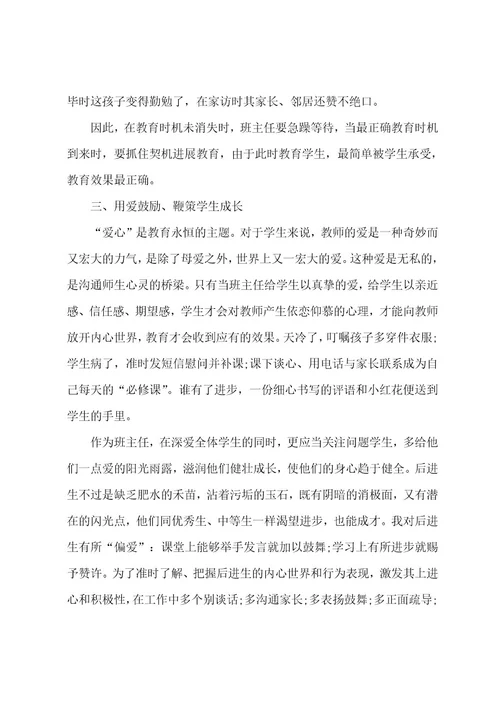 毕时这孩子变得勤勉了，在家访时其家长、邻居还赞不绝口。

因此，在教育时机未消失时，班主任要急躁等待，当最正确教育时机到来时，要抓住契机进展教育，由于此时教育学生，最简单被学生承受，教育效果最正确。

三、用爱鼓励、鞭策学生成长

“爱心”是教育永恒的主题。对于学生来说，教师的爱是一种奇妙而又宏大的力气，是除了母爱之外，世界上又一宏大的爱。这种爱是无私的，是沟通师生心灵的桥梁。只有当班主任给学生以真挚的爱，给学生以亲近感、信任感、期望感，学生才会对教师产生依恋仰慕的心理，才能向教师放开内心世界，教育才会收到应有的效果。天冷了，叮嘱孩子多穿件衣服；学生病了，准时发短信慰问并补课；课下谈心、用电话与家长联系成为自己每天的“必修课”。谁有了进步，一份细心书写的评语和小红花便送到学生的手里。

作为班主任，在深爱全体学生的同时，更应当关注问题学生，多给他们一点爱的阳光雨露，滋润他们健壮成长，使他们的身心趋于健全。后进生不过是缺乏肥水的禾苗，沾着污垢的玉石，既有阴暗的消极面，又有潜在的闪光点，他们同优秀生、中等生一样渴望进步，也能成才。我对后进生有所“偏爱”：课堂上能够举手发言就加以鼓舞；学习上有所进步就赐予赞许。为了准时了解、把握后进生的内心世界和行为表现，激发其上进心和积极性，在工作中多个别谈话；多沟通家长；多表扬鼓舞；多正面疏导；